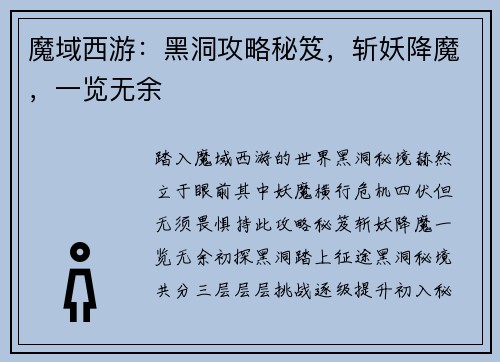 魔域西游：黑洞攻略秘笈，斩妖降魔，一览无余

踏入魔域西游的世界黑洞秘境赫然立于眼前其中妖魔横行危机四伏但无须畏惧持此攻略秘笈斩妖降魔一览无余初探黑洞踏上征途黑洞秘境共分三层层层挑战逐级提升初入秘